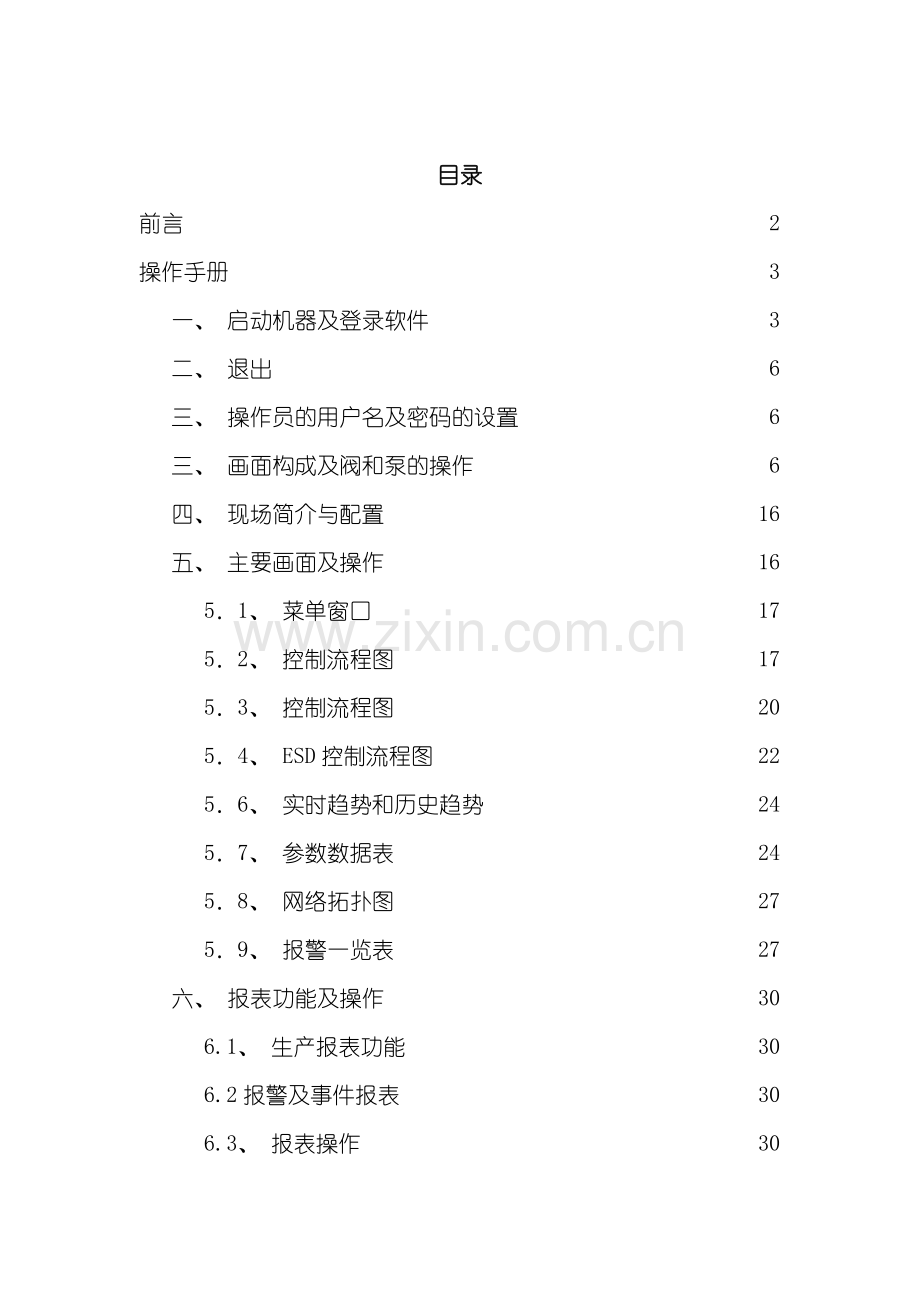 目录

前言 2

操作手册 3

一、 启动机器及登录软件 3

二、 退出 6

三、 操作员的用户名及密码的设置 6

三、 画面构成及阀和泵的操作 6

四、 现场简介与配置 16

五、 主要画面及操作 16

5．1、 菜单窗口 17

5．2、 控制流程图 17

5．3、 控制流程图 20

5．4、 ESD 控制流程图 22

5．6、 实时趋势和历史趋势 24

5．7、 参数数据表 24

5．8、 网络拓扑图 27

5．9、 报警一览表 27

六、 报表功能及操作 30

6.1、 生产报表功能 30

6.2 报警及事件报表 30

6.3、 报表操作 30

www.zixin.com.cn